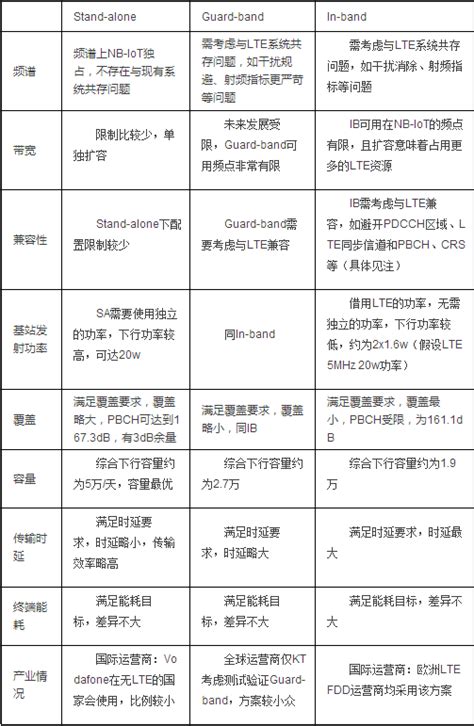 | | Stand-alone | Guard-band | In-band |
|---|---|---|---|
| 频谱 | 频谱上NB-IoT独占，不存在与现有系统共存问题 | 需考虑与LTE系统共存问题，如干扰规避、射频指标更严苛等问题 | 需考虑与LTE系统共存问题，如干扰消除、射频指标等问题 |
| 带宽 | 限制比较少，单独扩容 | 未来发展受限，Guard-band可用频点非常有限 | IB可用在NB-IoT的频点有限，且扩容意味着占用更多的LTE资源 |
| 兼容性 | Stand-alone下配置限制较少 | Guard-band需要考虑与LTE兼容 | IB需考虑与LTE兼容，如避开PDCCH区域、LTE同步信道和PBCH、CRS等（具体见注） |
| 基站发射功率 | SA需要使用独立的功率，下行功率较高，可达20w | 同In-band | 借用LTE的功率，无需独立的功率，下行功率较低，约为2x1.6w（假设LTE 5MHz 20w功率） |
| 覆盖 | 满足覆盖要求，覆盖略大，PBCH可达到167.3dB，有3dB余量 | 满足覆盖要求，覆盖略小，同IB | 满足覆盖要求，覆盖最小，PBCH受限，为161.1dB |
| 容量 | 综合下行容量约为5万/天，容量最优 | 综合下行容量约为2.7万 | 综合下行容量约为1.9万 |
| 传输时延 | 满足时延要求，时延略小，传输效率略高 | 满足时延要求，时延略大 | 满足时延要求，时延最大 |
| 终端能耗 | 满足能耗目标，差异不大 | 满足能耗目标，差异不大 | 满足能耗目标，差异不大 |
| 产业情况 | 国际运营商：Vodafone在无LTE的国家会使用，比例较小 | 全球运营商仅KT考虑测试验证Guard-band，方案较小众 | 国际运营商：欧洲LTE FDD运营商均采用该方案 |